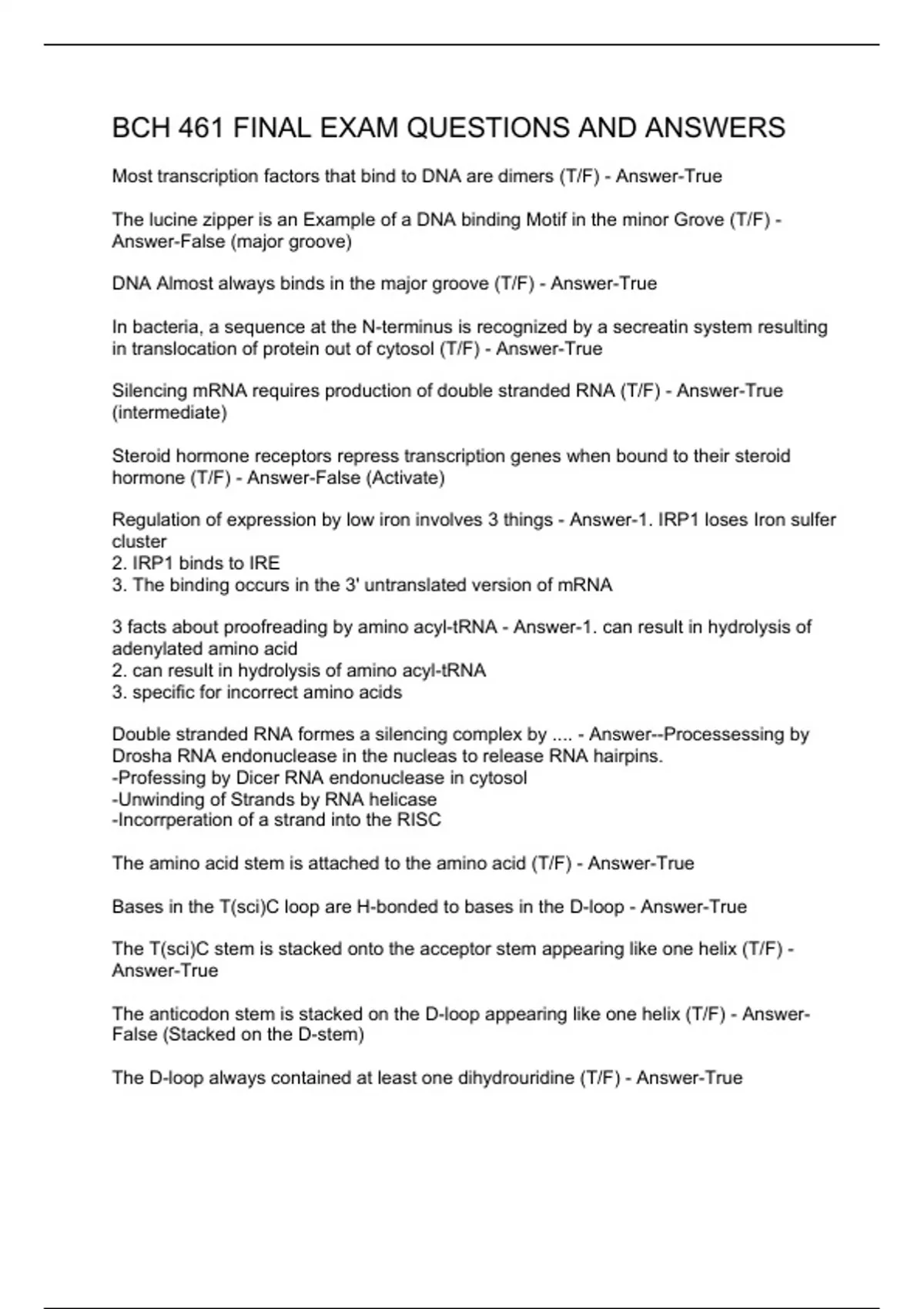 BCH 461 FINAL EXAM QUESTIONS AND ANSWERS

Most transcription factors that bind to DNA are dimers (T/F) - Answer-True

The lucine zipper is an Example of a DNA binding Motif in the minor Grove (T/F) - Answer-False (major groove)

DNA Almost always binds in the major groove (T/F) - Answer-True

In bacteria, a sequence at the N-terminus is recognized by a secreatin system resulting in translocation of protein out of cytosol (T/F) - Answer-True

Silencing mRNA requires production of double stranded RNA (T/F) - Answer-True (intermediate)

Steroid hormone receptors repress transcription genes when bound to their steroid hormone (T/F) - Answer-False (Activate)

Regulation of expression by low iron involves 3 things - Answer-1. IRP1 loses Iron sulfer cluster
2. IRP1 binds to IRE
3. The binding occurs in the 3' untranslated version of mRNA

3 facts about proofreading by amino acyl-tRNA - Answer-1. can result in hydrolysis of adenylated amino acid
2. can result in hydrolysis of amino acyl-tRNA
3. specific for incorrect amino acids

Double stranded RNA formes a silencing complex by .... - Answer--Processessing by Drosha RNA endonuclease in the nucleas to release RNA hairpins.
-Professing by Dicer RNA endonuclease in cytosol
-Unwinding of Strands by RNA helicase
-Incorrperation of a strand into the RISC

The amino acid stem is attached to the amino acid (T/F) - Answer-True

Bases in the T(sci)C loop are H-bonded to bases in the D-loop - Answer-True

The T(sci)C stem is stacked onto the acceptor stem appearing like one helix (T/F) - Answer-True

The anticodon stem is stacked on the D-loop appearing like one helix (T/F) - Answer-False (Stacked on the D-stem)

The D-loop always contained at least one dihydrouridine (T/F) - Answer-True